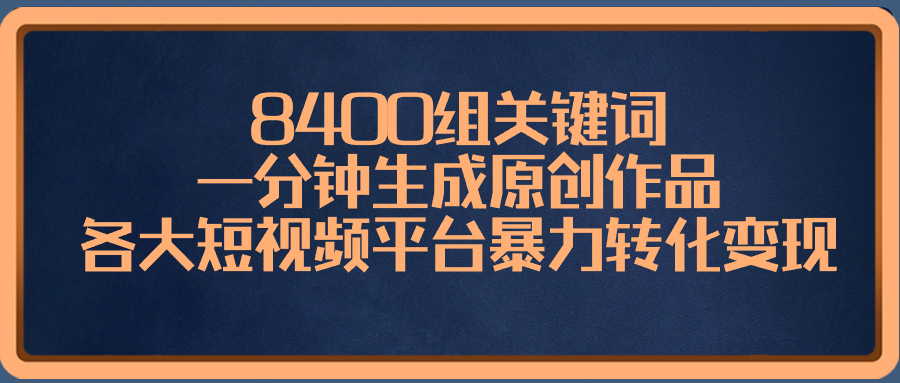 8400组关键词
一分钟生成原创作品
各大短视频平台暴力转化变现